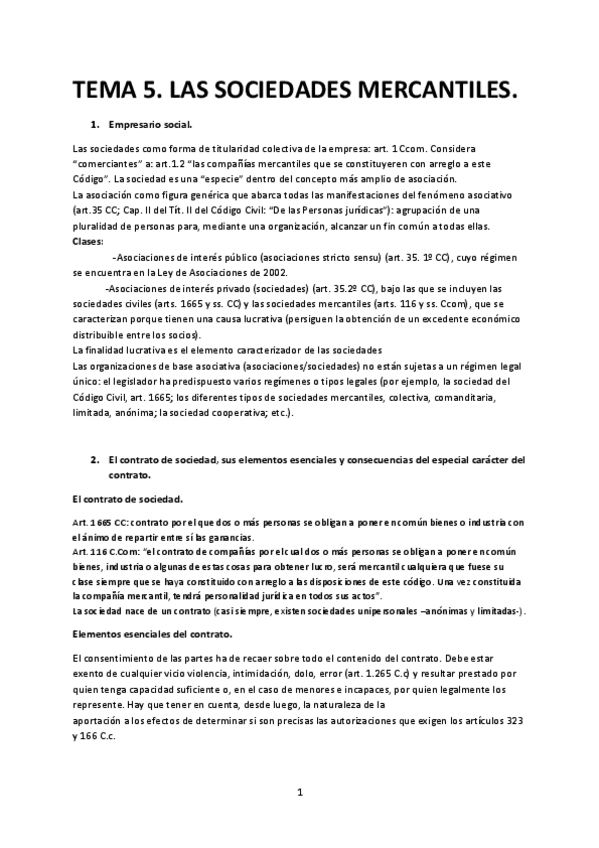 TEMA 5. LAS SOCIEDADES MERCANTILES.

1. Empresario social.

Las sociedades como forma de titularidad colectiva de la empresa: art. 1 Ccom. Considera "comerciantes" a: art.1.2 "las compañías mercantiles que se constituyeren con arreglo a este Código". La sociedad es una "especie" dentro del concepto más amplio de asociación.
La asociación como figura genérica que abarca todas las manifestaciones del fenómeno asociativo (art.35 CC; Cap. II del Tít. II del Código Civil: "De las Personas jurídicas"): agrupación de una pluralidad de personas para, mediante una organización, alcanzar un fin común a todas ellas.
Clases:
-Asociaciones de interés público (asociaciones stricto sensu) (art. 35. 1º CC), cuyo régimen se encuentra en la Ley de Asociaciones de 2002.
-Asociaciones de interés privado (sociedades) (art. 35.2º CC), bajo las que se incluyen las sociedades civiles (arts. 1665 y ss. CC) y las sociedades mercantiles (arts. 116 y ss. Ccom), que se caracterizan porque tienen una causa lucrativa (persiguen la obtención de un excedente económico distribuible entre los socios).
La finalidad lucrativa es el elemento caracterizador de las sociedades
Las organizaciones de base asociativa (asociaciones/sociedades) no están sujetas a un régimen legal único: el legislador ha predispuesto varios regímenes o tipos legales (por ejemplo, la sociedad del Código Civil, art. 1665; los diferentes tipos de sociedades mercantiles, colectiva, comanditaria, limitada, anónima; la sociedad cooperativa; etc.).

2. El contrato de sociedad, sus elementos esenciales y consecuencias del especial carácter del contrato.

El contrato de sociedad.

Art. 1665 CC: contrato por el que dos o más personas se obligan a poner en común bienes o industria con el ánimo de repartir entre sí las ganancias.
Art. 116 C.Com: "el contrato de compañías por el cual dos o más personas se obligan a poner en común bienes, industria o algunas de estas cosas para obtener lucro, será mercantil cualquiera que fuese su clase siempre que se haya constituido con arreglo a las disposiciones de este código. Una vez constituida la compañía mercantil, tendrá personalidad jurídica en todos sus actos".
La sociedad nace de un contrato (casi siempre, existen sociedades unipersonales –anónimas y limitadas-).

Elementos esenciales del contrato.

El consentimiento de las partes ha de recaer sobre todo el contenido del contrato. Debe estar exento de cualquier vicio violencia, intimidación, dolo, error (art. 1.265 C.c) y resultar prestado por quien tenga capacidad suficiente o, en el caso de menores e incapaces, por quien legalmente los represente. Hay que tener en cuenta, desde luego, la naturaleza de la aportación a los efectos de determinar si son precisas las autorizaciones que exigen los artículos 323 y 166 C.c.

1